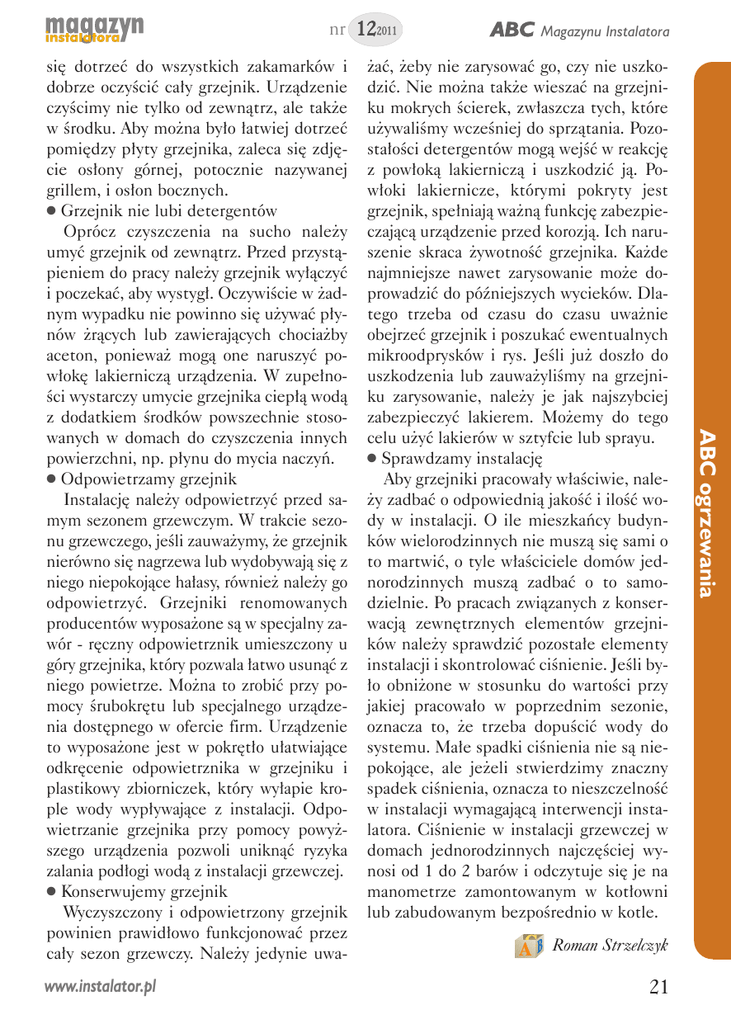 magazyn instalatora

nr 12 2011

ABC Magazynu Instalatora

się dotrzeć do wszystkich zakamarków i dobrze oczyścić cały grzejnik. Urządzenie czyścimy nie tylko od zewnątrz, ale także w środku. Aby można było łatwiej dotrzeć pomiędzy płyty grzejnika, zaleca się zdjęcie osłony górnej, potocznie nazywanej grillem, i osłon bocznych.

● Grzejnik nie lubi detergentów

Oprócz czyszczenia na sucho należy umyć grzejnik od zewnątrz. Przed przystąpieniem do pracy należy grzejnik wyłączyć i poczekać, aby wystygł. Oczywiście w żadnym wypadku nie powinno się używać płynów żrących lub zawierających chociażby aceton, ponieważ mogą one naruszyć powłokę lakierniczą urządzenia. W zupełności wystarczy umycie grzejnika ciepłą wodą z dodatkiem środków powszechnie stosowanych w domach do czyszczenia innych powierzchni, np. płynu do mycia naczyń.

● Odpowietrzamy grzejnik

Instalację należy odpowietrzyć przed samym sezonem grzewczym. W trakcie sezonu grzewczego, jeśli zauważymy, że grzejnik nierówno się nagrzewa lub wydobywają się z niego niepokojące hałasy, również należy go odpowietrzyć. Grzejniki renomowanych producentów wyposażone są w specjalny zawór - ręczny odpowietrznik umieszczony u góry grzejnika, który pozwala łatwo usunąć z niego powietrze. Można to zrobić przy pomocy śrubokrętu lub specjalnego urządzenia dostępnego w ofercie firm. Urządzenie to wyposażone jest w pokrętło ułatwiające odkręcenie odpowietrznika w grzejniku i plastikowy zbiorniczek, który wyłapie krople wody wypływające z instalacji. Odpowietrzanie grzejnika przy pomocy powyższego urządzenia pozwoli uniknąć ryzyka zalania podłogi wodą z instalacji grzewczej.

● Konserwujemy grzejnik

Wyczyszczony i odpowietrzony grzejnik powinien prawidłowo funkcjonować przez cały sezon grzewczy. Należy jedynie uważać, żeby nie zarysować go, czy nie uszkodzić. Nie można także wieszać na grzejniku mokrych ścierek, zwłaszcza tych, które używaliśmy wcześniej do sprzątania. Pozostałości detergentów mogą wejść w reakcję z powłoką lakierniczą i uszkodzić ją. Powłoki lakiernicze, którymi pokryty jest grzejnik, spełniają ważną funkcję zabezpieczającą urządzenie przed korozją. Ich naruszenie skraca żywotność grzejnika. Każde najmniejsze nawet zarysowanie może doprowadzić do późniejszych wycieków. Dlatego trzeba od czasu do czasu uważnie obejrzeć grzejnik i poszukać ewentualnych mikroodprysków i rys. Jeśli już doszło do uszkodzenia lub zauważyliśmy na grzejniku zarysowanie, należy je jak najszybciej zabezpieczyć lakierem. Możemy do tego celu użyć lakierów w sztyfcie lub sprayu.

● Sprawdzamy instalację

Aby grzejniki pracowały właściwie, należy zadbać o odpowiednią jakość i ilość wody w instalacji. O ile mieszkańcy budynków wielorodzinnych nie muszą się sami o to martwić, o tyle właściciele domów jednorodzinnych muszą zadbać o to samodzielnie. Po pracach związanych z konserwacją zewnętrznych elementów grzejników należy sprawdzić pozostałe elementy instalacji i skontrolować ciśnienie. Jeśli było obniżone w stosunku do wartości przy jakiej pracowało w poprzednim sezonie, oznacza to, że trzeba dopuścić wody do systemu. Małe spadki ciśnienia nie są niepokojące, ale jeżeli stwierdzimy znaczny spadek ciśnienia, oznacza to nieszczelność w instalacji wymagającą interwencji instalatora. Ciśnienie w instalacji grzewczej w domach jednorodzinnych najczęściej wynosi od 1 do 2 barów i odczytuje się je na manometrze zamontowanym w kotłowni lub zabudowanym bezpośrednio w kotle.

Roman Strzelczyk

ABC ogrzewania

www.instalator.pl

21